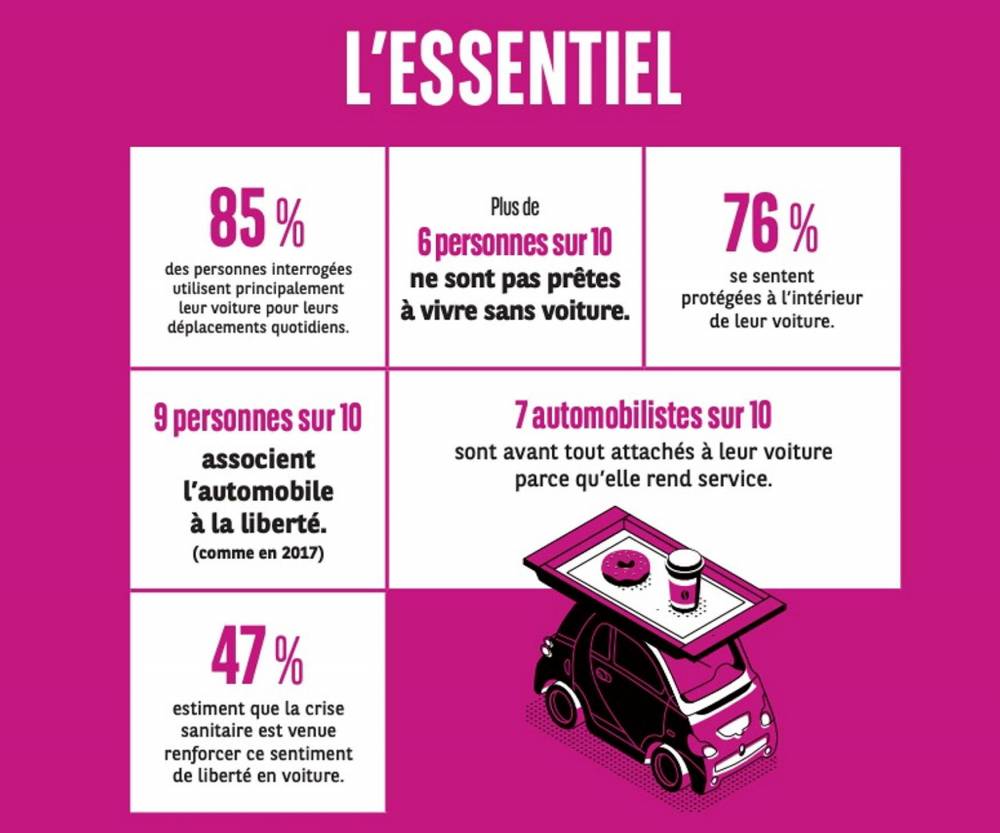 L'ESSENTIEL

85 %
des personnes interrogées utilisent principalement leur voiture pour leurs déplacements quotidiens.

Plus de
6 personnes sur 10
ne sont pas prêtes à vivre sans voiture.

76 %
se sentent protégées à l'intérieur de leur voiture.

9 personnes sur 10
associent l'automobile à la liberté.
(comme en 2017)

7 automobilistes sur 10
sont avant tout attachés à leur voiture parce qu'elle rend service.

47 %
estiment que la crise sanitaire est venue renforcer ce sentiment de liberté en voiture.